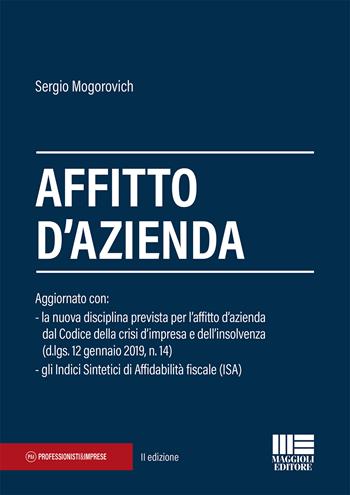 Sergio Mogorovich

AFFITTO D'AZIENDA

Aggiornato con:
- la nuova disciplina prevista per l'affitto d'azienda dal Codice della crisi d'impresa e dell'insolvenza (d.lgs. 12 gennaio 2019, n. 14)
- gli Indici Sintetici di Affidabilità fiscale (ISA)

P&I PROFESSIONISTI&IMPRESE

II edizione

MAGGIOLI EDITORE